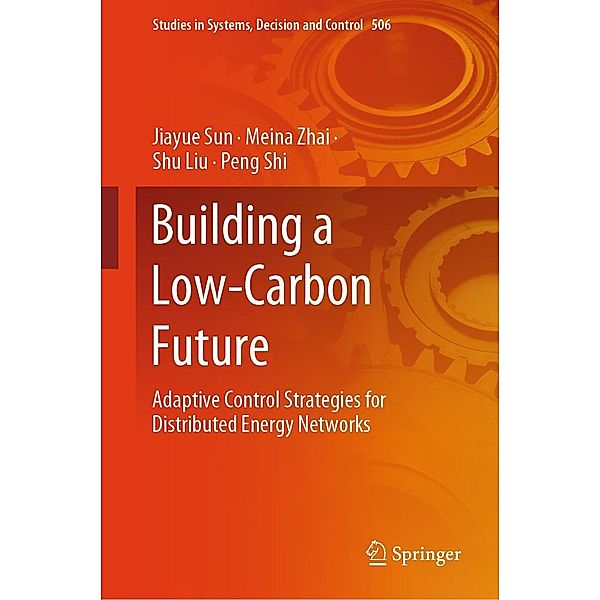 Studies in Systems, Decision and Control 506

Jiayue Sun · Meina Zhai · Shu Liu · Peng Shi

Building a Low-Carbon Future

Adaptive Control Strategies for Distributed Energy Networks

Springer